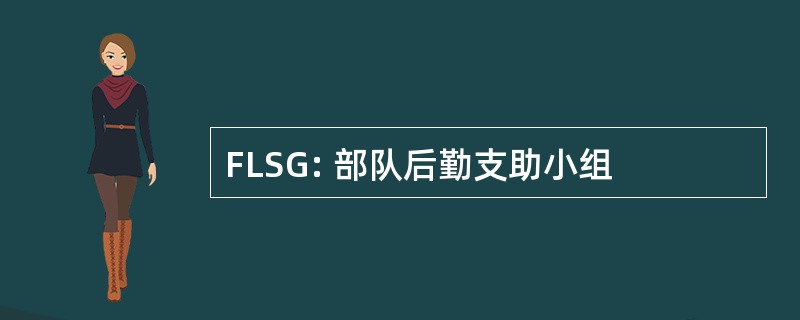 FLSG: 部队后勤支助小组